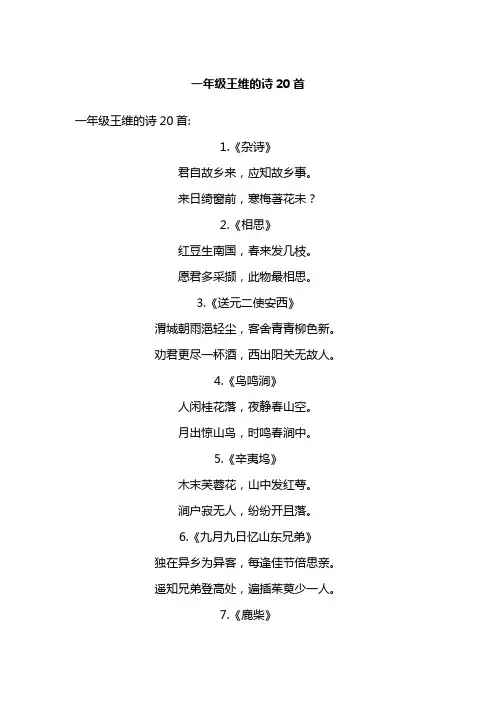 一年级王维的诗 20 首

一年级王维的诗 20 首:

1.《杂诗》

君自故乡来，应知故乡事。

来日绮窗前，寒梅著花未？

2.《相思》

红豆生南国，春来发几枝。

愿君多采撷，此物最相思。

3.《送元二使安西》

渭城朝雨浥轻尘，客舍青青柳色新。

劝君更尽一杯酒，西出阳关无故人。

4.《鸟鸣涧》

人闲桂花落，夜静春山空。

月出惊山鸟，时鸣春涧中。

5.《辛夷坞》

木末芙蓉花，山中发红萼。

涧户寂无人，纷纷开且落。

6.《九月九日忆山东兄弟》

独在异乡为异客，每逢佳节倍思亲。

遥知兄弟登高处，遍插茱萸少一人。

7.《鹿柴》